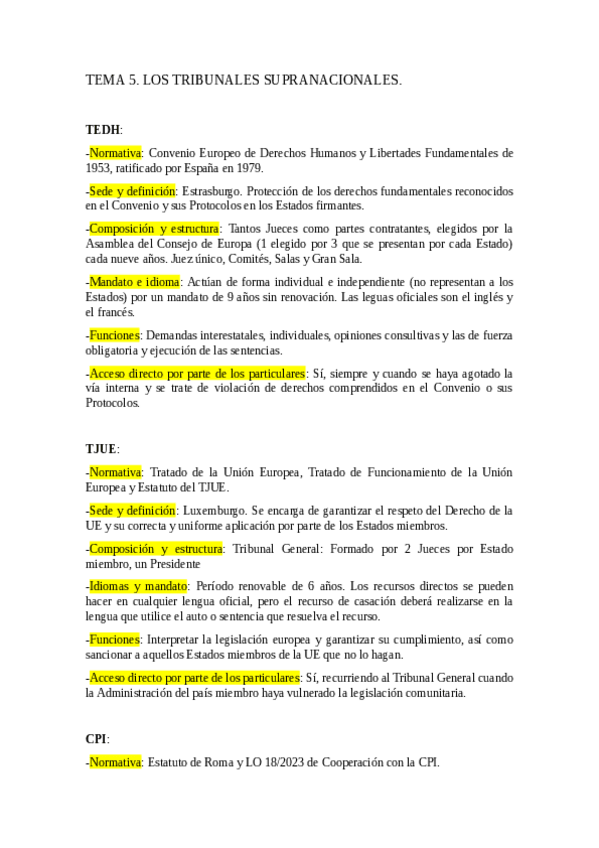 TEMA 5. LOS TRIBUNALES SUPRANACIONALES.

TEDH:

-Normativa: Convenio Europeo de Derechos Humanos y Libertades Fundamentales de 1953, ratificado por España en 1979.

-Sede y definición: Estrasburgo. Protección de los derechos fundamentales reconocidos en el Convenio y sus Protocolos en los Estados firmantes.

-Composición y estructura: Tantos Jueces como partes contratantes, elegidos por la Asamblea del Consejo de Europa (1 elegido por 3 que se presentan por cada Estado) cada nueve años. Juez único, Comités, Salas y Gran Sala.

-Mandato e idioma: Actúan de forma individual e independiente (no representan a los Estados) por un mandato de 9 años sin renovación. Las leguas oficiales son el inglés y el francés.

-Funciones: Demandas interestatales, individuales, opiniones consultivas y las de fuerza obligatoria y ejecución de las sentencias.

-Acceso directo por parte de los particulares: Sí, siempre y cuando se haya agotado la vía interna y se trate de violación de derechos comprendidos en el Convenio o sus Protocolos.

TJUE:

-Normativa: Tratado de la Unión Europea, Tratado de Funcionamiento de la Unión Europea y Estatuto del TJUE.

-Sede y definición: Luxemburgo. Se encarga de garantizar el respeto del Derecho de la UE y su correcta y uniforme aplicación por parte de los Estados miembros.

-Composición y estructura: Tribunal General: Formado por 2 Jueces por Estado miembro, un Presidente

-Idiomas y mandato: Período renovable de 6 años. Los recursos directos se pueden hacer en cualquier lengua oficial, pero el recurso de casación deberá realizarse en la lengua que utilice el auto o sentencia que resuelva el recurso.

-Funciones: Interpretar la legislación europea y garantizar su cumplimiento, así como sancionar a aquellos Estados miembros de la UE que no lo hagan.

-Acceso directo por parte de los particulares: Sí, recurriendo al Tribunal General cuando la Administración del país miembro haya vulnerado la legislación comunitaria.

CPI:

-Normativa: Estatuto de Roma y LO 18/2023 de Cooperación con la CPI.